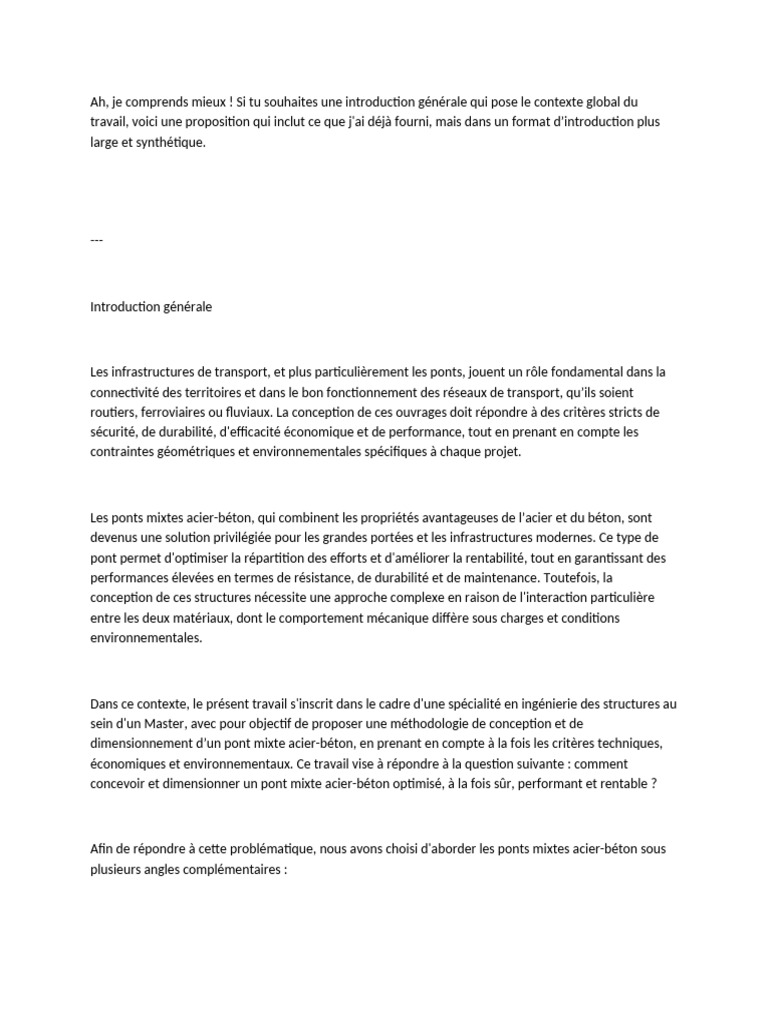 Ah, je comprends mieux ! Si tu souhaites une introduction générale qui pose le contexte global du travail, voici une proposition qui inclut ce que j'ai déjà fourni, mais dans un format d'introduction plus large et synthétique.

---

Introduction générale

Les infrastructures de transport, et plus particulièrement les ponts, jouent un rôle fondamental dans la connectivité des territoires et dans le bon fonctionnement des réseaux de transport, qu'ils soient routiers, ferroviaires ou fluviaux. La conception de ces ouvrages doit répondre à des critères stricts de sécurité, de durabilité, d'efficacité économique et de performance, tout en prenant en compte les contraintes géométriques et environnementales spécifiques à chaque projet.

Les ponts mixtes acier-béton, qui combinent les propriétés avantageuses de l'acier et du béton, sont devenus une solution privilégiée pour les grandes portées et les infrastructures modernes. Ce type de pont permet d'optimiser la répartition des efforts et d'améliorer la rentabilité, tout en garantissant des performances élevées en termes de résistance, de durabilité et de maintenance. Toutefois, la conception de ces structures nécessite une approche complexe en raison de l'interaction particulière entre les deux matériaux, dont le comportement mécanique diffère sous charges et conditions environnementales.

Dans ce contexte, le présent travail s'inscrit dans le cadre d'une spécialité en ingénierie des structures au sein d'un Master, avec pour objectif de proposer une méthodologie de conception et de dimensionnement d'un pont mixte acier-béton, en prenant en compte à la fois les critères techniques, économiques et environnementaux. Ce travail vise à répondre à la question suivante : comment concevoir et dimensionner un pont mixte acier-béton optimisé, à la fois sûr, performant et rentable ?

Afin de répondre à cette problématique, nous avons choisi d'aborder les ponts mixtes acier-béton sous plusieurs angles complémentaires :